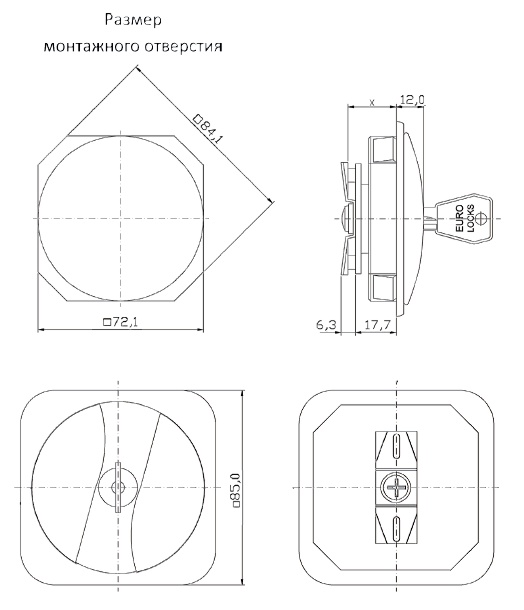 Размер монтажного отверстия

□84,1

□72,1

x

12,0

EURO LOCKS

6,3

17,7

□85,0